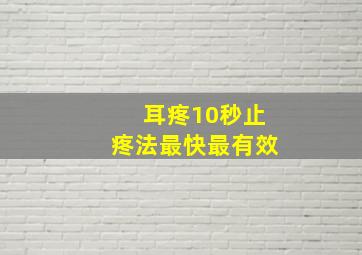 耳疼10秒止
疼法最快最有效